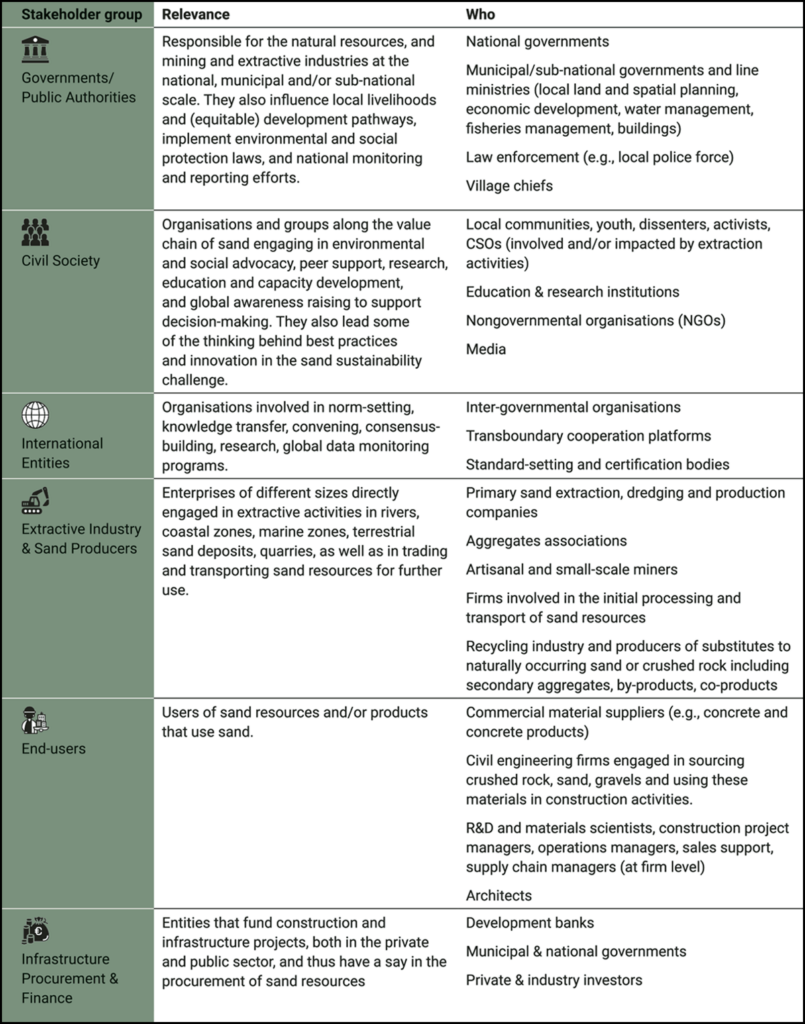 | Stakeholder group | Relevance | Who |
|---|---|---|
| Governments/ Public Authorities | Responsible for the natural resources, and mining and extractive industries at the national, municipal and/or sub-national scale. They also influence local livelihoods and (equitable) development pathways, implement environmental and social protection laws, and national monitoring and reporting efforts. | National governments<br>Municipal/sub-national governments and line ministries (local land and spatial planning, economic development, water management, fisheries management, buildings)<br>Law enforcement (e.g., local police force)<br>Village chiefs |
| Civil Society | Organisations and groups along the value chain of sand engaging in environmental and social advocacy, peer support, research, education and capacity development, and global awareness raising to support decision-making. They also lead some of the thinking behind best practices and innovation in the sand sustainability challenge. | Local communities, youth, dissenters, activists, CSOs (involved and/or impacted by extraction activities)<br>Education & research institutions<br>Nongovernmental organisations (NGOs)<br>Media |
| International Entities | Organisations involved in norm-setting, knowledge transfer, convening, consensus-building, research, global data monitoring programs. | Inter-governmental organisations<br>Transboundary cooperation platforms<br>Standard-setting and certification bodies |
| Extractive Industry & Sand Producers | Enterprises of different sizes directly engaged in extractive activities in rivers, coastal zones, marine zones, terrestrial sand deposits, quarries, as well as in trading and transporting sand resources for further use. | Primary sand extraction, dredging and production companies<br>Aggregates associations<br>Artisanal and small-scale miners<br>Firms involved in the initial processing and transport of sand resources<br>Recycling industry and producers of substitutes to naturally occurring sand or crushed rock including secondary aggregates, by-products, co-products |
| End-users | Users of sand resources and/or products that use sand. | Commercial material suppliers (e.g., concrete and concrete products)<br>Civil engineering firms engaged in sourcing crushed rock, sand, gravels and using these materials in construction activities.<br>R&D and materials scientists, construction project managers, operations managers, sales support, supply chain managers (at firm level)<br>Architects |
| Infrastructure Procurement & Finance | Entities that fund construction and infrastructure projects, both in the private and public sector, and thus have a say in the procurement of sand resources | Development banks<br>Municipal & national governments<br>Private & industry investors |